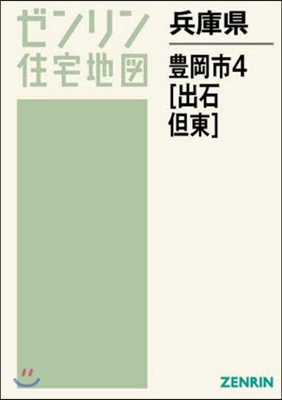 ゼンリン
住宅地図

兵庫県

豊岡市4
[出石
但東]

ZENRIN